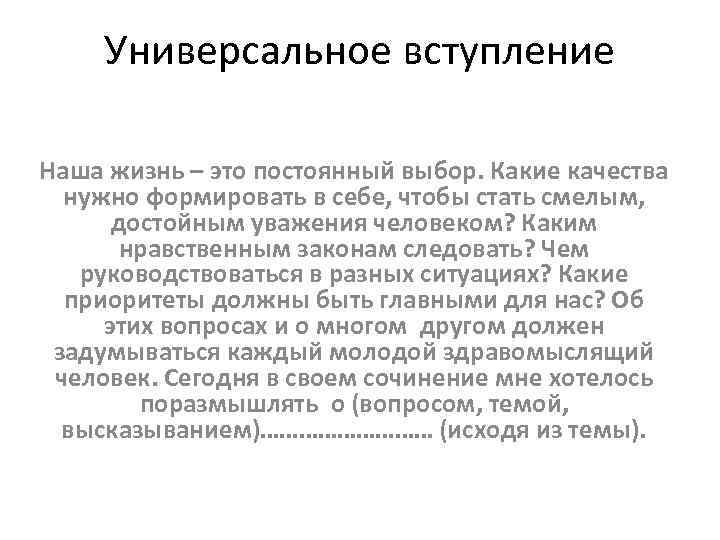 Универсальное вступление

Наша жизнь – это постоянный выбор. Какие качества нужно формировать в себе, чтобы стать смелым, достойным уважения человеком? Каким нравственным законам следовать? Чем руководствоваться в разных ситуациях? Какие приоритеты должны быть главными для нас? Об этих вопросах и о многом другом должен задумываться каждый молодой здравомыслящий человек. Сегодня в своем сочинение мне хотелось поразмышлять о (вопросом, темой, высказыванием)……………………… (исходя из темы).